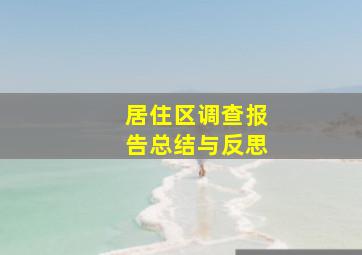 居住区调查报告总结与反思